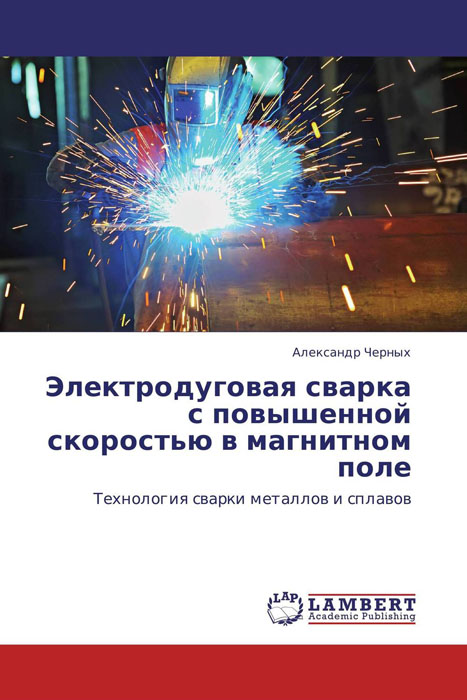 Александр Черных

Электродуговая сварка с повышенной скоростью в магнитном поле

Технология сварки металлов и сплавов

LAP
LAMBERT
Academic Publishing